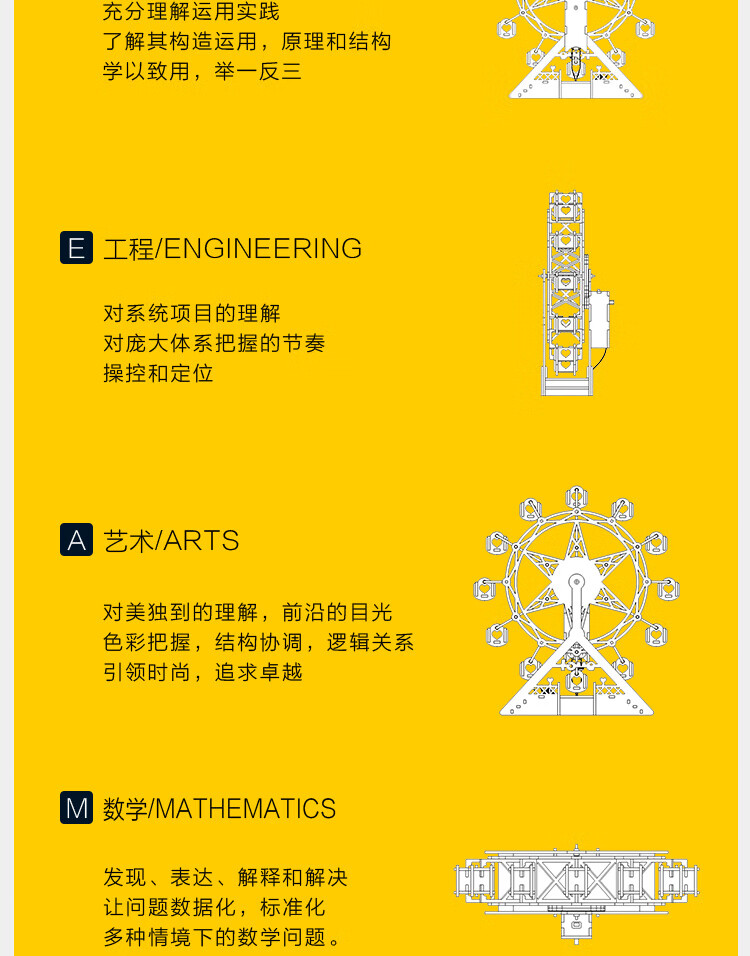 充分理解运用实践
了解其构造运用，原理和结构
学以致用，举一反三

E 工程/ENGINEERING

对系统项目的理解
对庞大体系把握的节奏
操控和定位

A 艺术/ARTS

对美独到的理解，前沿的目光
色彩把握，结构协调，逻辑关系
引领时尚，追求卓越

M 数学/MATHEMATICS

发现、表达、解释和解决
让问题数据化，标准化
多种情境下的数学问题。